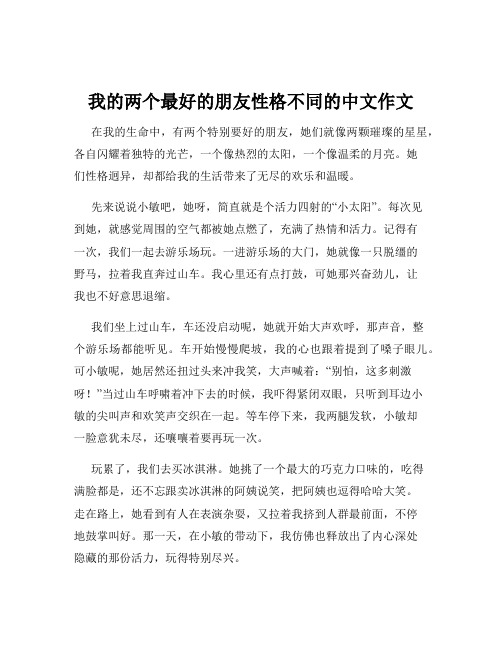 我的两个最好的朋友性格不同的中文作文

在我的生命中，有两个特别要好的朋友，她们就像两颗璀璨的星星，各自闪耀着独特的光芒，一个像热烈的太阳，一个像温柔的月亮。她们性格迥异，却都给我的生活带来了无尽的欢乐和温暖。

先来说说小敏吧，她呀，简直就是个活力四射的“小太阳”。每次见到她，就感觉周围的空气都被她点燃了，充满了热情和活力。记得有一次，我们一起去游乐场玩。一进游乐场的大门，她就像一只脱缰的野马，拉着我直奔过山车。我心里还有点打鼓，可她那兴奋劲儿，让我也不好意思退缩。

我们坐上过山车，车还没启动呢，她就开始大声欢呼，那声音，整个游乐场都能听见。车开始慢慢爬坡，我的心也跟着提到了嗓子眼儿。可小敏呢，她居然还扭过头来冲我笑，大声喊着：“别怕，这多刺激呀！”当过山车呼啸着冲下去的时候，我吓得紧闭双眼，只听到耳边小敏的尖叫声和欢笑声交织在一起。等车停下来，我两腿发软，小敏却一脸意犹未尽，还嚷嚷着要再玩一次。

玩累了，我们去买冰淇淋。她挑了一个最大的巧克力口味的，吃得满脸都是，还不忘跟卖冰淇淋的阿姨说笑，把阿姨也逗得哈哈大笑。走在路上，她看到有人在表演杂耍，又拉着我挤到人群最前面，不停地鼓掌叫好。那一天，在小敏的带动下，我仿佛也释放出了内心深处隐藏的那份活力，玩得特别尽兴。